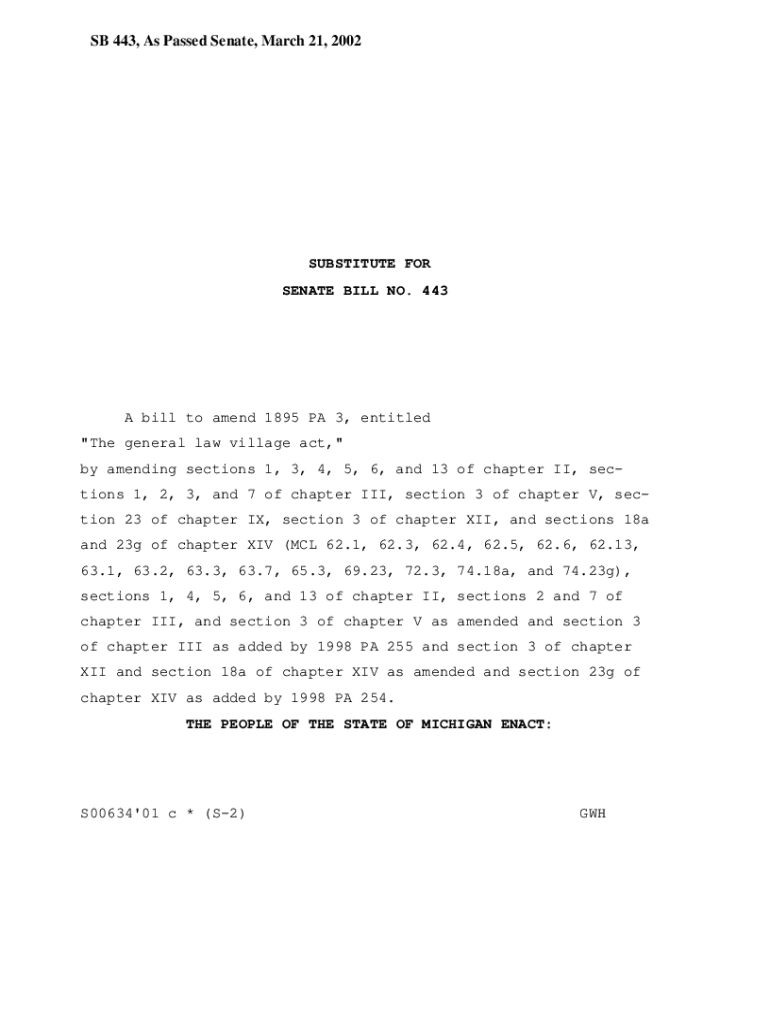 SB 443, As Passed Senate, March 21, 2002

SUBSTITUTE FOR
SENATE BILL NO. 443

A bill to amend 1895 PA 3, entitled
"The general law village act,"
by amending sections 1, 3, 4, 5, 6, and 13 of chapter II, sections 1, 2, 3, and 7 of chapter III, section 3 of chapter V, section 23 of chapter IX, section 3 of chapter XII, and sections 18a and 23g of chapter XIV (MCL 62.1, 62.3, 62.4, 62.5, 62.6, 62.13, 63.1, 63.2, 63.3, 63.7, 65.3, 69.23, 72.3, 74.18a, and 74.23g), sections 1, 4, 5, 6, and 13 of chapter II, sections 2 and 7 of chapter III, and section 3 of chapter V as amended and section 3 of chapter III as added by 1998 PA 255 and section 3 of chapter XII and section 18a of chapter XIV as amended and section 23g of chapter XIV as added by 1998 PA 254.

THE PEOPLE OF THE STATE OF MICHIGAN ENACT:

S00634'01 c * (S-2) GWH